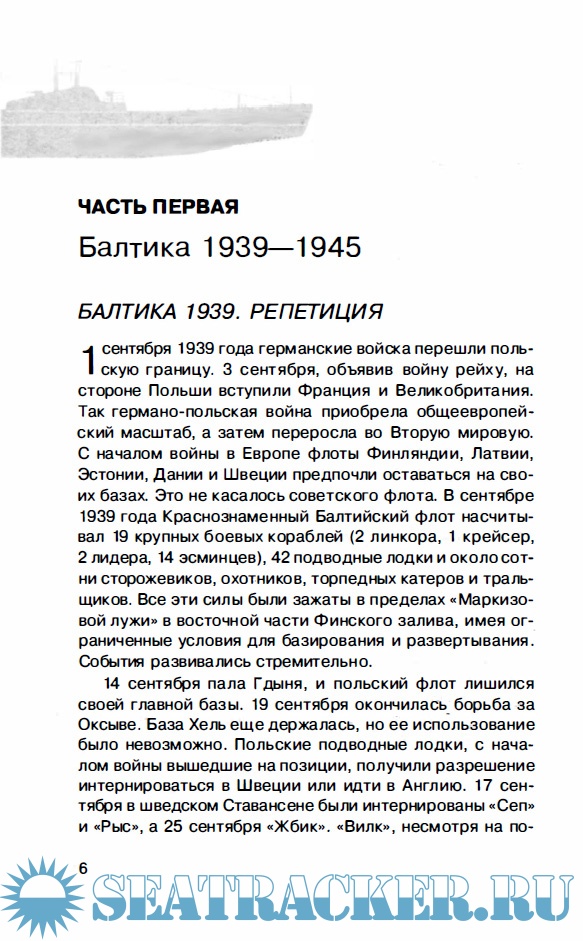 ЧАСТЬ ПЕРВАЯ

Балтика 1939—1945

БАЛТИКА 1939. РЕПЕТИЦИЯ

1 сентября 1939 года германские войска перешли польскую границу. 3 сентября, объявив войну рейху, на стороне Польши вступили Франция и Великобритания. Так германо-польская война приобрела общеевропейский масштаб, а затем переросла во Вторую мировую. С началом войны в Европе флоты Финляндии, Латвии, Эстонии, Дании и Швеции предпочли оставаться на своих базах. Это не касалось советского флота. В сентябре 1939 года Краснознаменный Балтийский флот насчитывал 19 крупных боевых кораблей (2 линкора, 1 крейсер, 2 лидера, 14 эсминцев), 42 подводные лодки и около сотни сторожевиков, охотников, торпедных катеров и тральщиков. Все эти силы были зажаты в пределах «Маркизовой лужи» в восточной части Финского залива, имея ограниченные условия для базирования и развертывания. События развивались стремительно.

14 сентября пала Гдыня, и польский флот лишился своей главной базы. 19 сентября окончилась борьба за Оксыве. База Хель еще держалась, но ее использование было невозможно. Польские подводные лодки, с началом войны вышедшие на позиции, получили разрешение интернироваться в Швеции или идти в Англию. 17 сентября в шведском Ставансене были интернированы «Сеп» и «Рыс», а 25 сентября «Жбик». «Вилк», несмотря на по-

6

SEATRACKER.RU